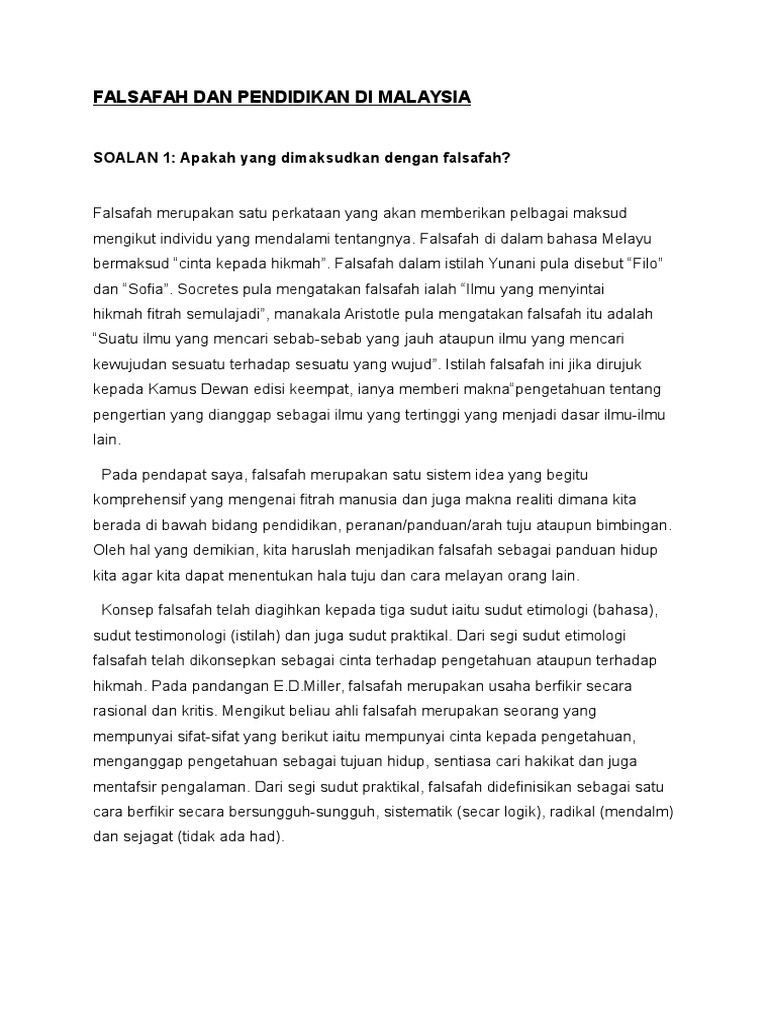 FALSAFAH DAN PENDIDIKAN DI MALAYSIA

SOALAN 1: Apakah yang dimaksudkan dengan falsafah?

Falsafah merupakan satu perkataan yang akan memberikan pelbagai maksud mengikut individu yang mendalami tentangnya. Falsafah di dalam bahasa Melayu bermaksud “cinta kepada hikmah”. Falsafah dalam istilah Yunani pula disebut “Filo” dan “Sofia”. Socretes pula mengatakan falsafah ialah “Ilmu yang menyintai hikmah fitrah semulajadi”, manakala Aristotle pula mengatakan falsafah itu adalah “Suatu ilmu yang mencari sebab-sebab yang jauh ataupun ilmu yang mencari kewujudan sesuatu terhadap sesuatu yang wujud”. Istilah falsafah ini jika dirujuk kepada Kamus Dewan edisi keempat, ianya memberi makna“pengetahuan tentang pengertian yang dianggap sebagai ilmu yang tertinggi yang menjadi dasar ilmu-ilmu lain.

Pada pendapat saya, falsafah merupakan satu sistem idea yang begitu komprehensif yang mengenai fitrah manusia dan juga makna realiti dimana kita berada di bawah bidang pendidikan, peranan/panduan/arah tuju ataupun bimbingan. Oleh hal yang demikian, kita haruslah menjadikan falsafah sebagai panduan hidup kita agar kita dapat menentukan hala tuju dan cara melayan orang lain.

Konsep falsafah telah diagihkan kepada tiga sudut iaitu sudut etimologi (bahasa), sudut testimonologi (istilah) dan juga sudut praktikal. Dari segi sudut etimologi falsafah telah dikonsepkan sebagai cinta terhadap pengetahuan ataupun terhadap hikmah. Pada pandangan E.D.Miller, falsafah merupakan usaha berfikir secara rasional dan kritis. Mengikut beliau ahli falsafah merupakan seorang yang mempunyai sifat-sifat yang berikut iaitu mempunyai cinta kepada pengetahuan, menganggap pengetahuan sebagai tujuan hidup, sentiasa cari hakikat dan juga mentafsir pengalaman. Dari segi sudut praktikal, falsafah didefinisikan sebagai satu cara berfikir secara bersungguh-sungguh, sistematik (secar logik), radikal (mendalm) dan sejagat (tidak ada had).